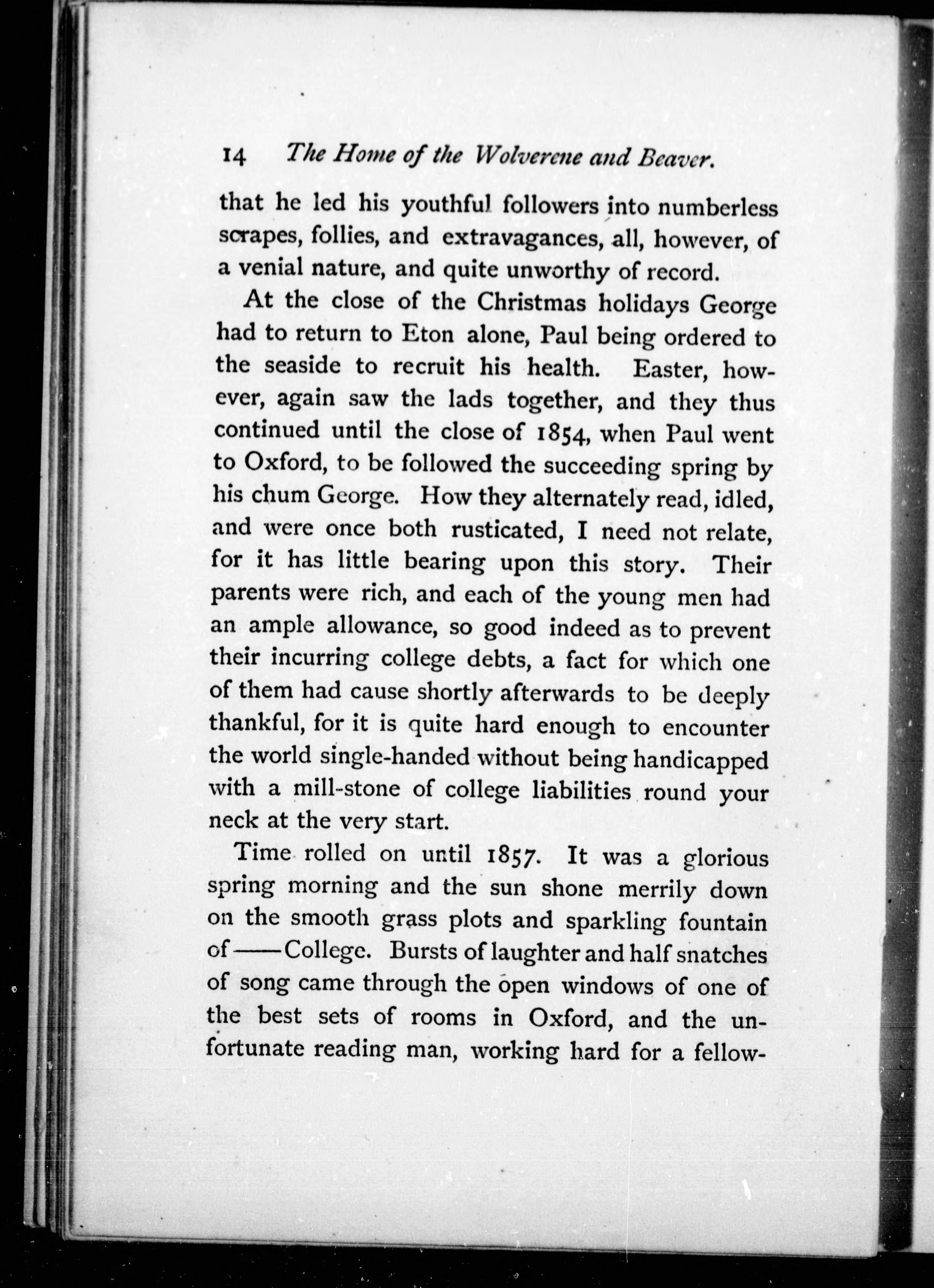 14 The Home of the Wolverene and Beaver.

that he led his youthful followers into numberless scrapes, follies, and extravagances, all, however, of a venial nature, and quite unworthy of record.

At the close of the Christmas holidays George had to return to Eton alone, Paul being ordered to the seaside to recruit his health. Easter, however, again saw the lads together, and they thus continued until the close of 1854, when Paul went to Oxford, to be followed the succeeding spring by his chum George. How they alternately read, idled, and were once both rusticated, I need not relate, for it has little bearing upon this story. Their parents were rich, and each of the young men had an ample allowance, so good indeed as to prevent their incurring college debts, a fact for which one of them had cause shortly afterwards to be deeply thankful, for it is quite hard enough to encounter the world single-handed without being handicapped with a mill-stone of college liabilities round your neck at the very start.

Time rolled on until 1857. It was a glorious spring morning and the sun shone merrily down on the smooth grass plots and sparkling fountain of —— College. Bursts of laughter and half snatches of song came through the open windows of one of the best sets of rooms in Oxford, and the unfortunate reading man, working hard for a fellow-